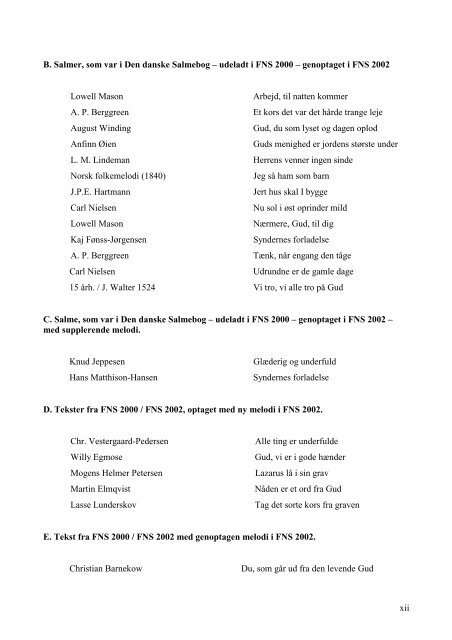 B. Salmer, som var i Den danske Salmebog – udeladt i FNS 2000 – genoptaget i FNS 2002

Lowell Mason
A. P. Berggreen
August Winding
Anfinn Øien
L. M. Lindeman
Norsk folkemelodi (1840)
J.P.E. Hartmann
Carl Nielsen
Lowell Mason
Kaj Fønss-Jørgensen
A. P. Berggreen
Carl Nielsen
15 årh. / J. Walter 1524

Arbejd, til natten kommer
Et kors det var det hårde trange leje
Gud, du som lyset og dagen oplod
Guds menighed er jordens største under
Herrens venner ingen sinde
Jeg så ham som barn
Jert hus skal I bygge
Nu sol i øst oprinder mild
Nærmere, Gud, til dig
Syndernes forladelse
Tænk, når engang den tåge
Udrundne er de gamle dage
Vi tro, vi alle tro på Gud

C. Salme, som var i Den danske Salmebog – udeladt i FNS 2000 – genoptaget i FNS 2002 – med supplerende melodi.

Knud Jeppesen
Hans Matthison-Hansen

Glæderig og underfuld
Syndernes forladelse

D. Tekster fra FNS 2000 / FNS 2002, optaget med ny melodi i FNS 2002.

Chr. Vestergaard-Pedersen
Willy Egmose
Mogens Helmer Petersen
Martin Elmqvist
Lasse Lunderskov

Alle ting er underfulde
Gud, vi er i gode hænder
Lazarus lå i sin grav
Nåden er et ord fra Gud
Tag det sorte kors fra graven

E. Tekst fra FNS 2000 / FNS 2002 med genoptagen melodi i FNS 2002.

Christian Barnekow

Du, som går ud fra den levende Gud

xii